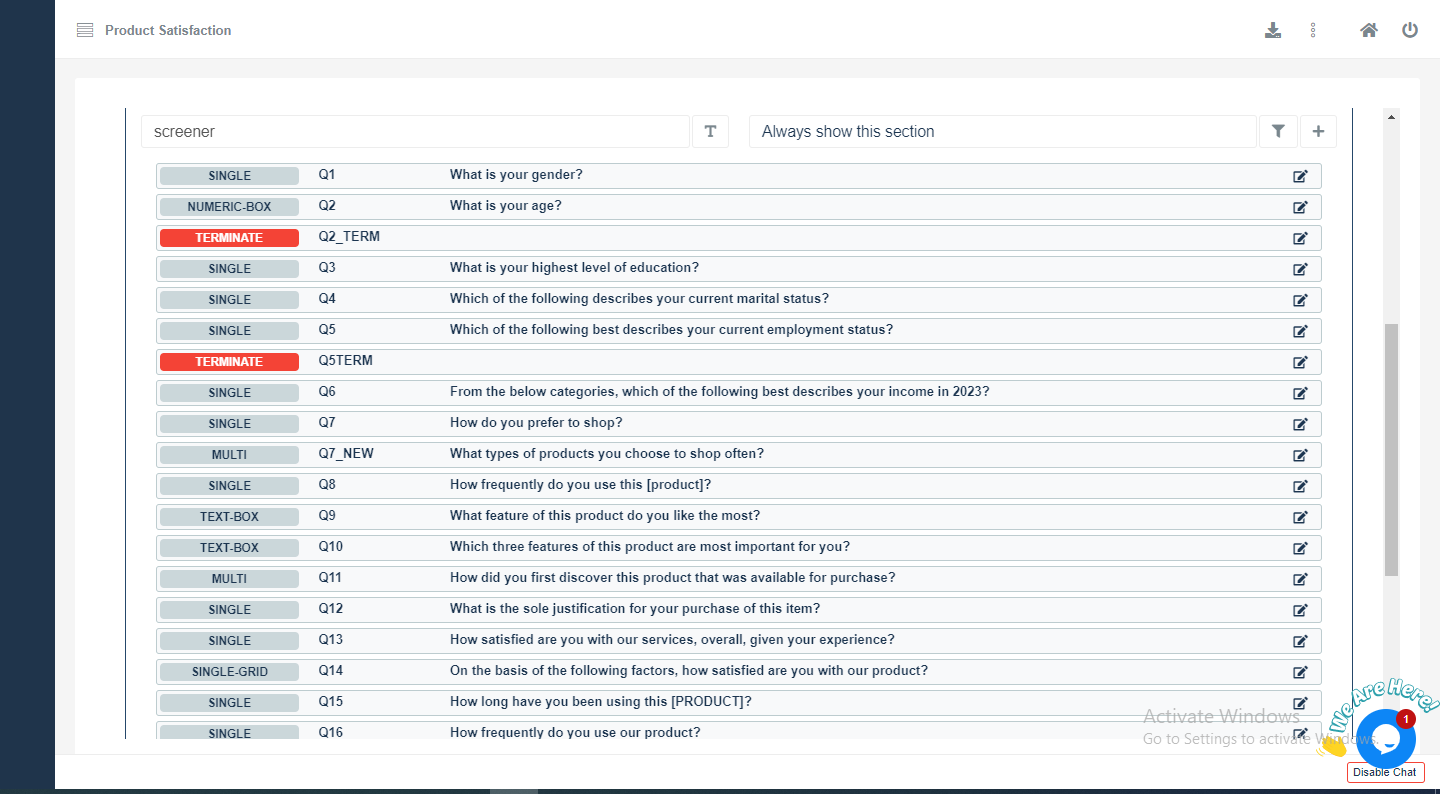 Product Satisfaction

screener

Always show this section

| | | |
|---|---|---|
| SINGLE | Q1 | What is your gender? |
| NUMERIC-BOX | Q2 | What is your age? |
| TERMINATE | Q2_TERM | |
| SINGLE | Q3 | What is your highest level of education? |
| SINGLE | Q4 | Which of the following describes your current marital status? |
| SINGLE | Q5 | Which of the following best describes your current employment status? |
| TERMINATE | Q5TERM | |
| SINGLE | Q6 | From the below categories, which of the following best describes your income in 2023? |
| SINGLE | Q7 | How do you prefer to shop? |
| MULTI | Q7_NEW | What types of products you choose to shop often? |
| SINGLE | Q8 | How frequently do you use this [product]? |
| TEXT-BOX | Q9 | What feature of this product do you like the most? |
| TEXT-BOX | Q10 | Which three features of this product are most important for you? |
| MULTI | Q11 | How did you first discover this product that was available for purchase? |
| SINGLE | Q12 | What is the sole justification for your purchase of this item? |
| SINGLE | Q13 | How satisfied are you with our services, overall, given your experience? |
| SINGLE-GRID | Q14 | On the basis of the following factors, how satisfied are you with our product? |
| SINGLE | Q15 | How long have you been using this [PRODUCT]? |
| SINGLE | Q16 | How frequently do you use our product? |

Activate Windows
Go to Settings to activate Windows.

We Are Here!
1
Disable Chat